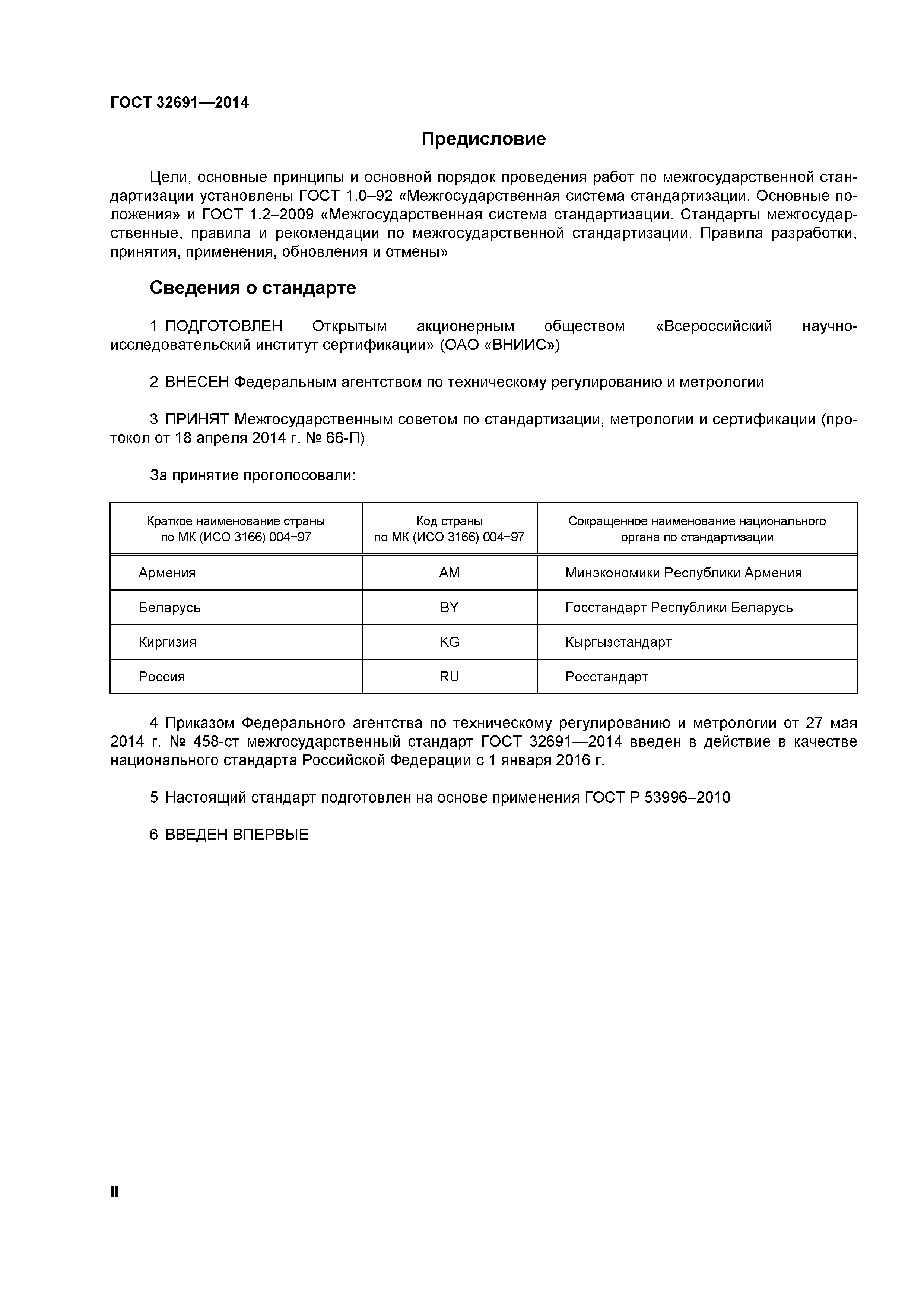 ГОСТ 32691—2014

Предисловие

Цели, основные принципы и основной порядок проведения работ по межгосударственной стандартизации установлены ГОСТ 1.0–92 «Межгосударственная система стандартизации. Основные положения» и ГОСТ 1.2–2009 «Межгосударственная система стандартизации. Стандарты межгосударственные, правила и рекомендации по межгосударственной стандартизации. Правила разработки, принятия, применения, обновления и отмены»

Сведения о стандарте

1 ПОДГОТОВЛЕН Открытым акционерным обществом «Всероссийский научно-исследовательский институт сертификации» (ОАО «ВНИИС»)

2 ВНЕСЕН Федеральным агентством по техническому регулированию и метрологии

3 ПРИНЯТ Межгосударственным советом по стандартизации, метрологии и сертификации (протокол от 18 апреля 2014 г. № 66-П)

За принятие проголосовали:

| Краткое наименование страны по МК (ИСО 3166) 004−97 | Код страны по МК (ИСО 3166) 004−97 | Сокращенное наименование национального органа по стандартизации |
|---|---|---|
| Армения | AM | Минэкономики Республики Армения |
| Беларусь | BY | Госстандарт Республики Беларусь |
| Киргизия | KG | Кыргызстандарт |
| Россия | RU | Росстандарт |

4 Приказом Федерального агентства по техническому регулированию и метрологии от 27 мая 2014 г. № 458-ст межгосударственный стандарт ГОСТ 32691—2014 введен в действие в качестве национального стандарта Российской Федерации с 1 января 2016 г.

5 Настоящий стандарт подготовлен на основе применения ГОСТ Р 53996–2010

6 ВВЕДЕН ВПЕРВЫЕ

II